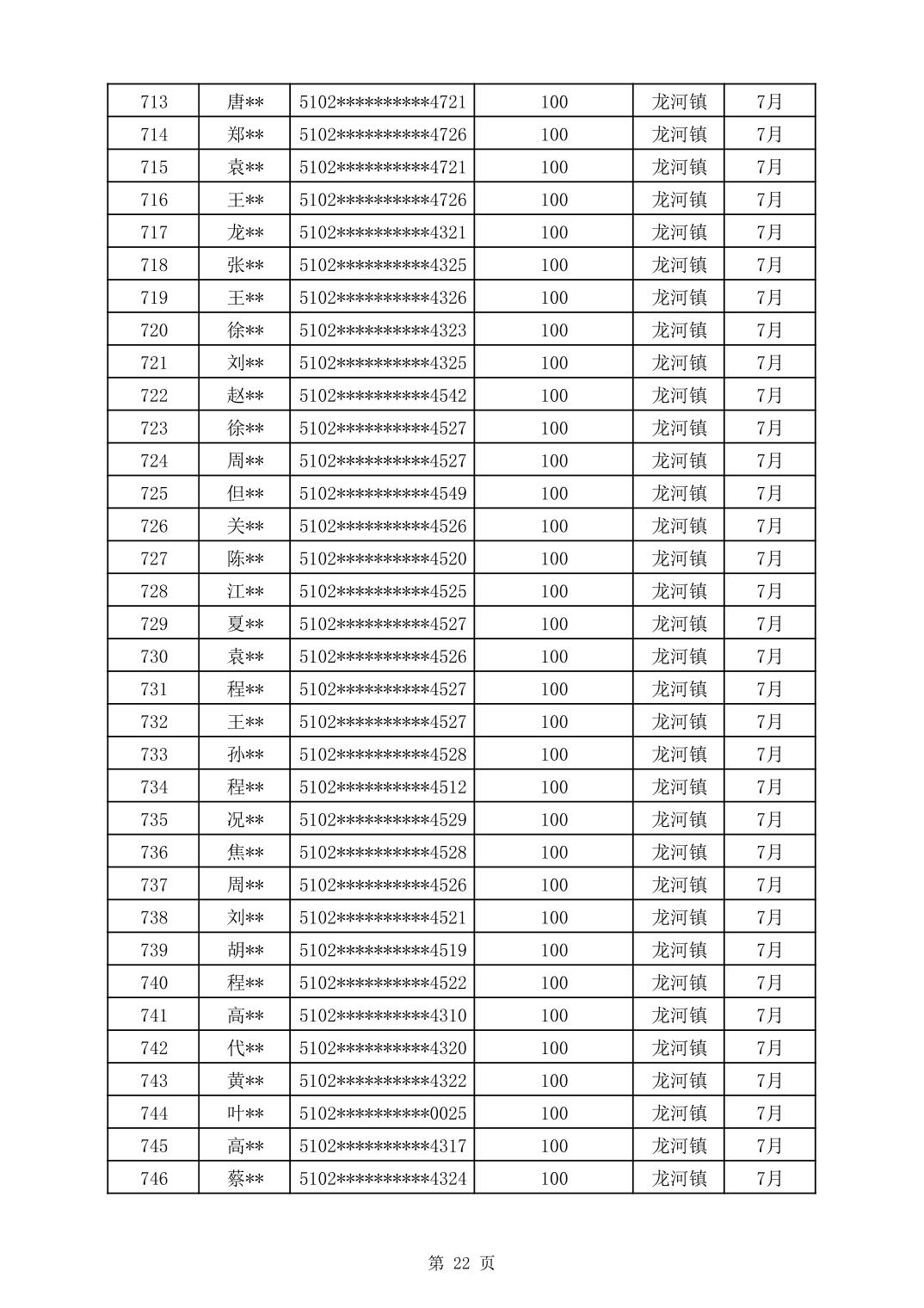 | 713 | 唐** | 5102**********4721 | 100 | 龙河镇 | 7月 |
|---|---|---|---|---|---|
| 714 | 郑** | 5102**********4726 | 100 | 龙河镇 | 7月 |
| 715 | 袁** | 5102**********4721 | 100 | 龙河镇 | 7月 |
| 716 | 王** | 5102**********4726 | 100 | 龙河镇 | 7月 |
| 717 | 龙** | 5102**********4321 | 100 | 龙河镇 | 7月 |
| 718 | 张** | 5102**********4325 | 100 | 龙河镇 | 7月 |
| 719 | 王** | 5102**********4326 | 100 | 龙河镇 | 7月 |
| 720 | 徐** | 5102**********4323 | 100 | 龙河镇 | 7月 |
| 721 | 刘** | 5102**********4325 | 100 | 龙河镇 | 7月 |
| 722 | 赵** | 5102**********4542 | 100 | 龙河镇 | 7月 |
| 723 | 徐** | 5102**********4527 | 100 | 龙河镇 | 7月 |
| 724 | 周** | 5102**********4527 | 100 | 龙河镇 | 7月 |
| 725 | 但** | 5102**********4549 | 100 | 龙河镇 | 7月 |
| 726 | 关** | 5102**********4526 | 100 | 龙河镇 | 7月 |
| 727 | 陈** | 5102**********4520 | 100 | 龙河镇 | 7月 |
| 728 | 江** | 5102**********4525 | 100 | 龙河镇 | 7月 |
| 729 | 夏** | 5102**********4527 | 100 | 龙河镇 | 7月 |
| 730 | 袁** | 5102**********4526 | 100 | 龙河镇 | 7月 |
| 731 | 程** | 5102**********4527 | 100 | 龙河镇 | 7月 |
| 732 | 王** | 5102**********4527 | 100 | 龙河镇 | 7月 |
| 733 | 孙** | 5102**********4528 | 100 | 龙河镇 | 7月 |
| 734 | 程** | 5102**********4512 | 100 | 龙河镇 | 7月 |
| 735 | 况** | 5102**********4529 | 100 | 龙河镇 | 7月 |
| 736 | 焦** | 5102**********4528 | 100 | 龙河镇 | 7月 |
| 737 | 周** | 5102**********4526 | 100 | 龙河镇 | 7月 |
| 738 | 刘** | 5102**********4521 | 100 | 龙河镇 | 7月 |
| 739 | 胡** | 5102**********4519 | 100 | 龙河镇 | 7月 |
| 740 | 程** | 5102**********4522 | 100 | 龙河镇 | 7月 |
| 741 | 高** | 5102**********4310 | 100 | 龙河镇 | 7月 |
| 742 | 代** | 5102**********4320 | 100 | 龙河镇 | 7月 |
| 743 | 黄** | 5102**********4322 | 100 | 龙河镇 | 7月 |
| 744 | 叶** | 5102**********0025 | 100 | 龙河镇 | 7月 |
| 745 | 高** | 5102**********4317 | 100 | 龙河镇 | 7月 |
| 746 | 蔡** | 5102**********4324 | 100 | 龙河镇 | 7月 |

第 22 页